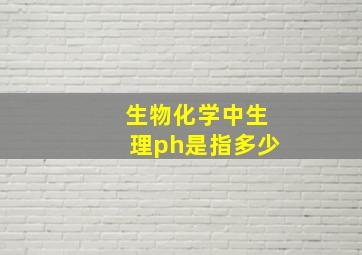 生物化学中生理ph是指多少